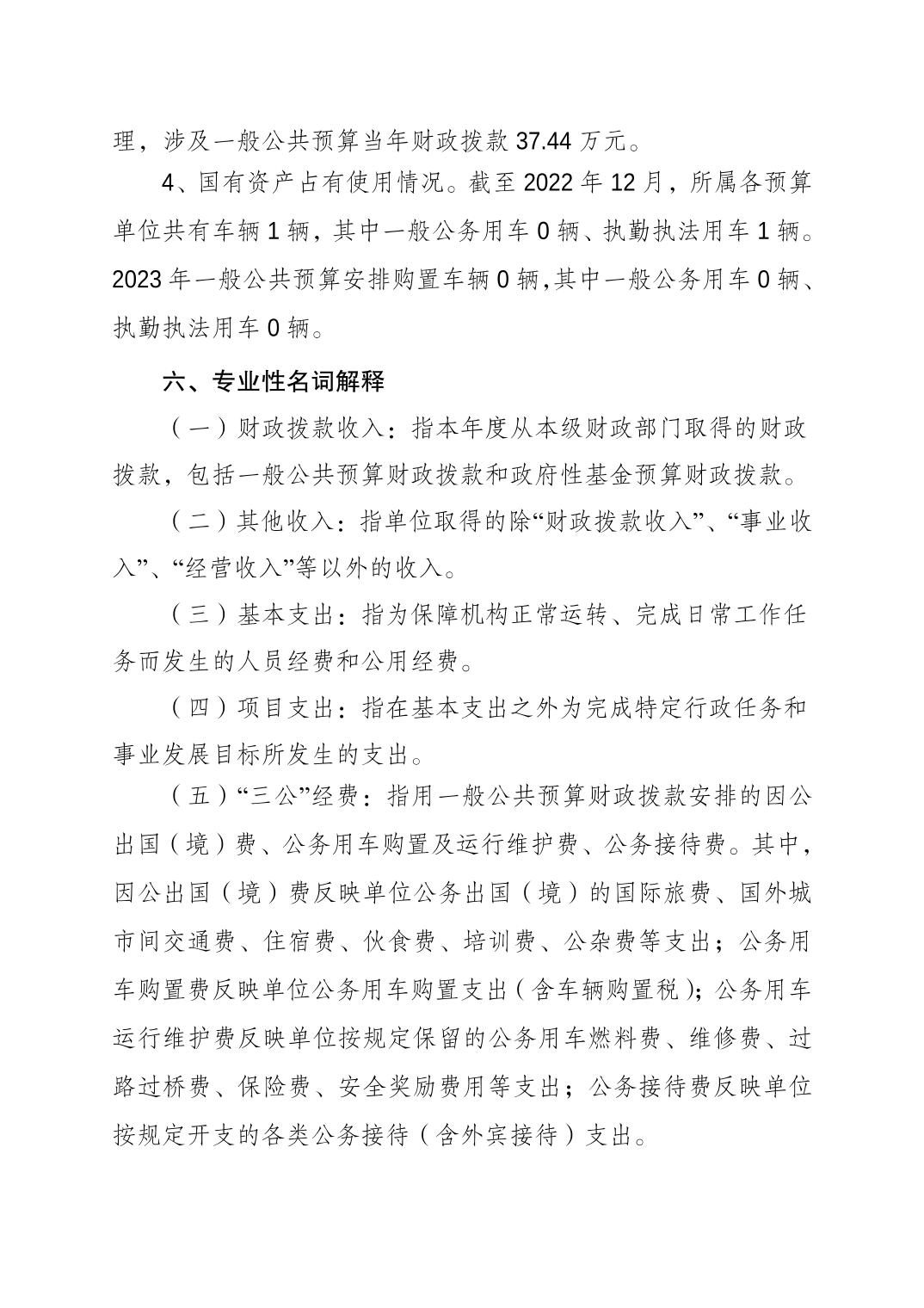 理，涉及一般公共预算当年财政拨款 37.44 万元。

4、国有资产占有使用情况。截至 2022 年 12 月，所属各预算单位共有车辆 1 辆，其中一般公务用车 0 辆、执勤执法用车 1 辆。2023 年一般公共预算安排购置车辆 0 辆，其中一般公务用车 0 辆、执勤执法用车 0 辆。

六、专业性名词解释

（一）财政拨款收入：指本年度从本级财政部门取得的财政拨款，包括一般公共预算财政拨款和政府性基金预算财政拨款。

（二）其他收入：指单位取得的除“财政拨款收入”、“事业收入”、“经营收入”等以外的收入。

（三）基本支出：指为保障机构正常运转、完成日常工作任务而发生的人员经费和公用经费。

（四）项目支出：指在基本支出之外为完成特定行政任务和事业发展目标所发生的支出。

（五）“三公”经费：指用一般公共预算财政拨款安排的因公出国（境）费、公务用车购置及运行维护费、公务接待费。其中，因公出国（境）费反映单位公务出国（境）的国际旅费、国外城市间交通费、住宿费、伙食费、培训费、公杂费等支出；公务用车购置费反映单位公务用车购置支出（含车辆购置税）；公务用车运行维护费反映单位按规定保留的公务用车燃料费、维修费、过路过桥费、保险费、安全奖励费用等支出；公务接待费反映单位按规定开支的各类公务接待（含外宾接待）支出。